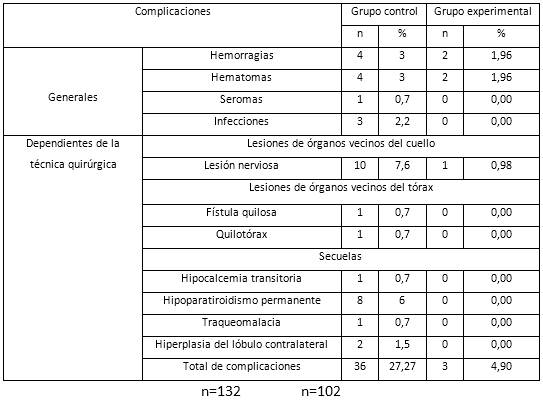 | Complicaciones | | Grupo control | | Grupo experimental | |
|---|---|---|---|---|---|
| | | n | % | n | % |
| Generales | Hemorragias | 4 | 3 | 2 | 1,96 |
| | Hematomas | 4 | 3 | 2 | 1,96 |
| | Seromas | 1 | 0,7 | 0 | 0,00 |
| | Infecciones | 3 | 2,2 | 0 | 0,00 |
| Dependientes de la técnica quirúrgica | Lesiones de órganos vecinos del cuello | | | | |
| | Lesión nerviosa | 10 | 7,6 | 1 | 0,98 |
| | Lesiones de órganos vecinos del tórax | | | | |
| | Fístula quilosa | 1 | 0,7 | 0 | 0,00 |
| | Quilotórax | 1 | 0,7 | 0 | 0,00 |
| | Secuelas | | | | |
| | Hipocalcemia transitoria | 1 | 0,7 | 0 | 0,00 |
| | Hipoparatiroidismo permanente | 8 | 6 | 0 | 0,00 |
| | Traqueomalacia | 1 | 0,7 | 0 | 0,00 |
| | Hiperplasia del lóbulo contralateral | 2 | 1,5 | 0 | 0,00 |
| | Total de complicaciones | 36 | 27,27 | 3 | 4,90 |

n=132 n=102